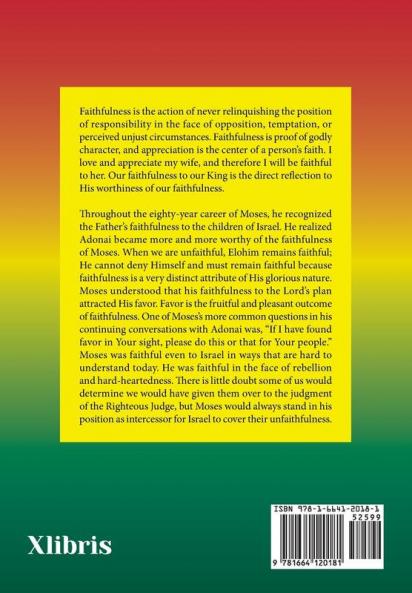 Faithfulness is the action of never relinquishing the position of responsibility in the face of opposition, temptation, or perceived unjust circumstances. Faithfulness is proof of godly character, and appreciation is the center of a person's faith. I love and appreciate my wife, and therefore I will be faithful to her. Our faithfulness to our King is the direct reflection to His worthiness of our faithfulness.

Throughout the eighty-year career of Moses, he recognized the Father's faithfulness to the children of Israel. He realized Adonai became more and more worthy of the faithfulness of Moses. When we are unfaithful, Elohim remains faithful; He cannot deny Himself and must remain faithful because faithfulness is a very distinct attribute of His glorious nature. Moses understood that his faithfulness to the Lord's plan attracted His favor. Favor is the fruitful and pleasant outcome of faithfulness. One of Moses's more common questions in his continuing conversations with Adonai was, "If I have found favor in Your sight, please do this or that for Your people." Moses was faithful even to Israel in ways that are hard to understand today. He was faithful in the face of rebellion and hard-heartedness. There is little doubt some of us would determine we would have given them over to the judgment of the Righteous Judge, but Moses would always stand in his position as intercessor for Israel to cover their unfaithfulness.

Xlibris

ISBN 978-1-6641-2018-1
52599
9 781664 120181